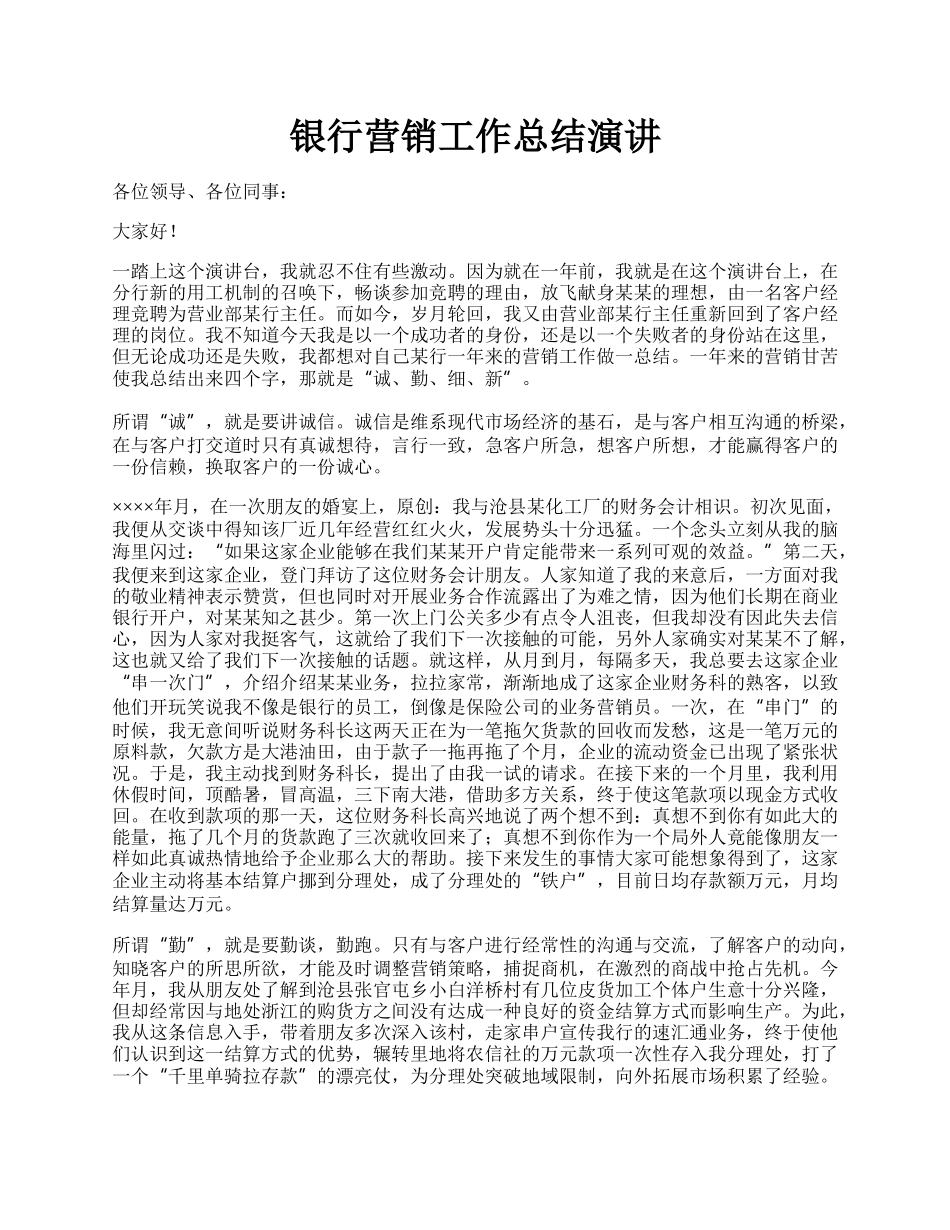 银行营销工作总结演讲

各位领导、各位同事：

大家好！

一踏上这个演讲台，我就忍不住有些激动。因为就在一年前，我就是在这个演讲台上，在分行新的用工机制的召唤下，畅谈参加竞聘的理由，放飞献身某某的理想，由一名客户经理竞聘为营业部某行主任。而如今，岁月轮回，我又由营业部某行主任重新回到了客户经理的岗位。我不知道今天我是以一个成功者的身份，还是以一个失败者的身份站在这里，但无论成功还是失败，我都想对自己某行一年来的营销工作做一总结。一年来的营销甘苦使我总结出来四个字，那就是“诚、勤、细、新”。

所谓“诚”，就是要讲诚信。诚信是维系现代市场经济的基石，是与客户相互沟通的桥梁，在与客户打交道时只有真诚想待，言行一致，急客户所急，想客户所想，才能赢得客户的一份信赖，换取客户的一份诚心。

××××年月，在一次朋友的婚宴上，原创：我与沧县某化工厂的财务会计相识。初次见面，我便从交谈中得知该厂近几年经营红红火火，发展势头十分迅猛。一个念头立刻从我的脑海里闪过：“如果这家企业能够在我们某某开户肯定能带来一系列可观的效益。”第二天，我便来到这家企业，登门拜访了这位财务会计朋友。人家知道了我的来意后，一方面对我的敬业精神表示赞赏，但也同时对开展业务合作流露出了为难之情，因为他们长期在商业银行开户，对某某知之甚少。第一次上门公关多少有点令人沮丧，但我却没有因此失去信心，因为人家对我挺客气，这就给了我们下一次接触的可能，另外人家确实对某某不了解，这也就又给了我们下一次接触的话题。就这样，从月到月，每隔多天，我总要去这家企业“串一次门”，介绍介绍某某业务，拉拉家常，渐渐地成了这家企业财务科的熟客，以致他们开玩笑说我不像是银行的员工，倒像是保险公司的业务营销员。一次，在“串门”的时候，我无意间听说财务科长这两天正在为一笔拖欠货款的回收而发愁，这是一笔万元的原料款，欠款方是大港油田，由于款子一拖再拖了个月，企业的流动资金已出现了紧张状况。于是，我主动找到财务科长，提出了由我一试的请求。在接下来的一个月里，我利用休假时间，顶酷暑，冒高温，三下南大港，借助多方关系，终于使这笔款项以现金方式收回。在收到款项的那一天，这位财务科长高兴地说了两个想不到：真想不到你有如此大的能量，拖了几个月的货款跑了三次就收回来了；真想不到你作为一个局外人竟能像朋友一样如此真诚热情地给予企业那么大的帮助。接下来发生的事情大家可能想象得到了，这家企业主动将基本结算户挪到分理处，成了分理处的“铁户”，目前日均存款额万元，月均结算量达万元。

所谓“勤”，就是要勤谈，勤跑。只有与客户进行经常性的沟通与交流，了解客户的动向，知晓客户的所思所欲，才能及时调整营销策略，捕捉商机，在激烈的商战中抢占先机。今年月，我从朋友处了解到沧县张官屯乡小白洋桥村有几位皮货加工个体户生意十分兴隆，但却经常因与地处浙江的购货方之间没有达成一种良好的资金结算方式而影响生产。为此，我从这条信息入手，带着朋友多次深入该村，走家串户宣传我行的速汇通业务，终于使他们认识到这一结算方式的优势，辗转里地将农信社的万元款项一次性存入我分理处，打了一个“千里单骑拉存款”的漂亮仗，为分理处突破地域限制，向外拓展市场积累了经验。